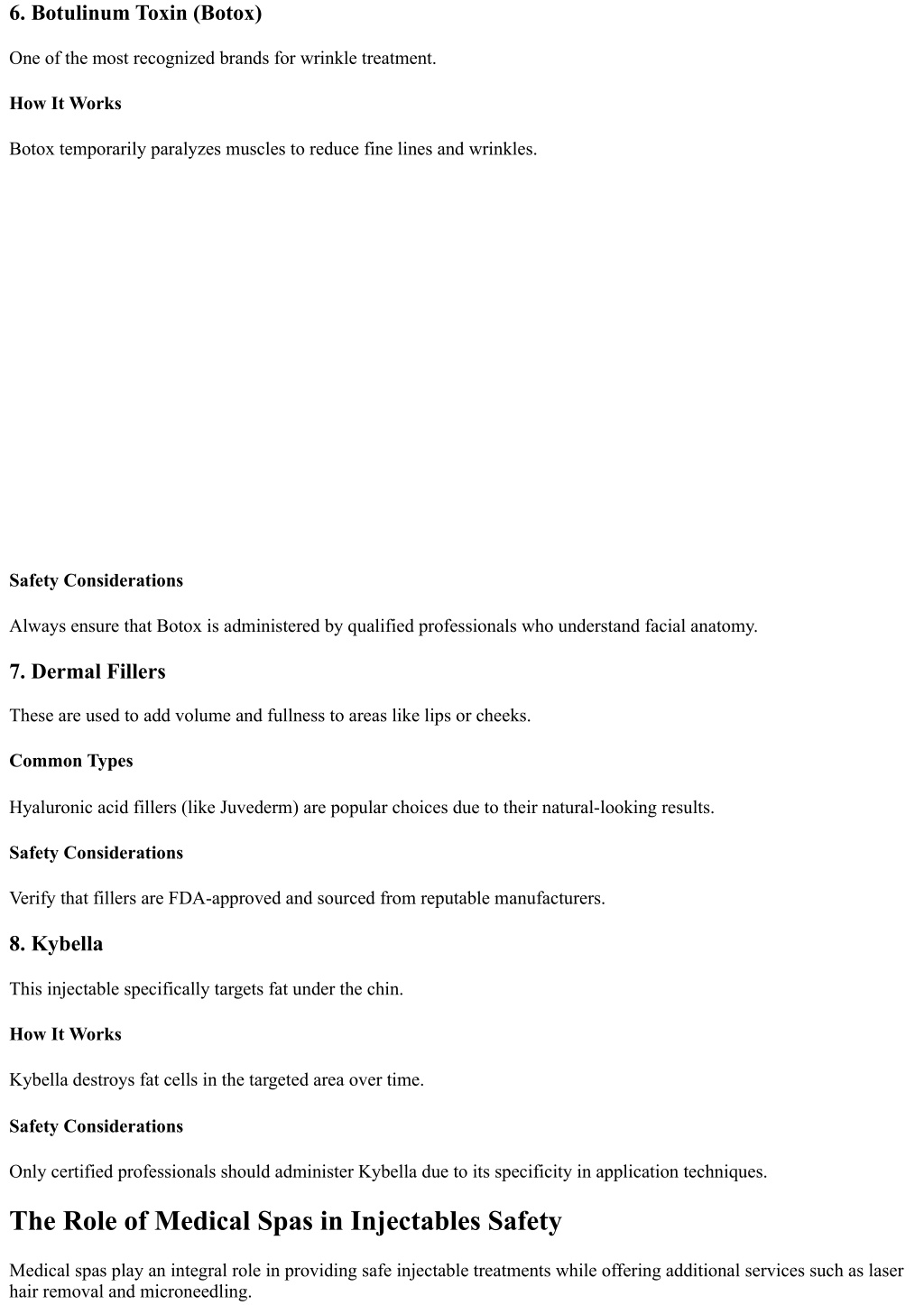 6. Botulinum Toxin (Botox)

One of the most recognized brands for wrinkle treatment.

How It Works

Botox temporarily paralyzes muscles to reduce fine lines and wrinkles.

Safety Considerations

Always ensure that Botox is administered by qualified professionals who understand facial anatomy.

7. Dermal Fillers

These are used to add volume and fullness to areas like lips or cheeks.

Common Types

Hyaluronic acid fillers (like Juvederm) are popular choices due to their natural-looking results.

Safety Considerations

Verify that fillers are FDA-approved and sourced from reputable manufacturers.

8. Kybella

This injectable specifically targets fat under the chin.

How It Works

Kybella destroys fat cells in the targeted area over time.

Safety Considerations

Only certified professionals should administer Kybella due to its specificity in application techniques.

The Role of Medical Spas in Injectables Safety

Medical spas play an integral role in providing safe injectable treatments while offering additional services such as laser hair removal and microneedling.